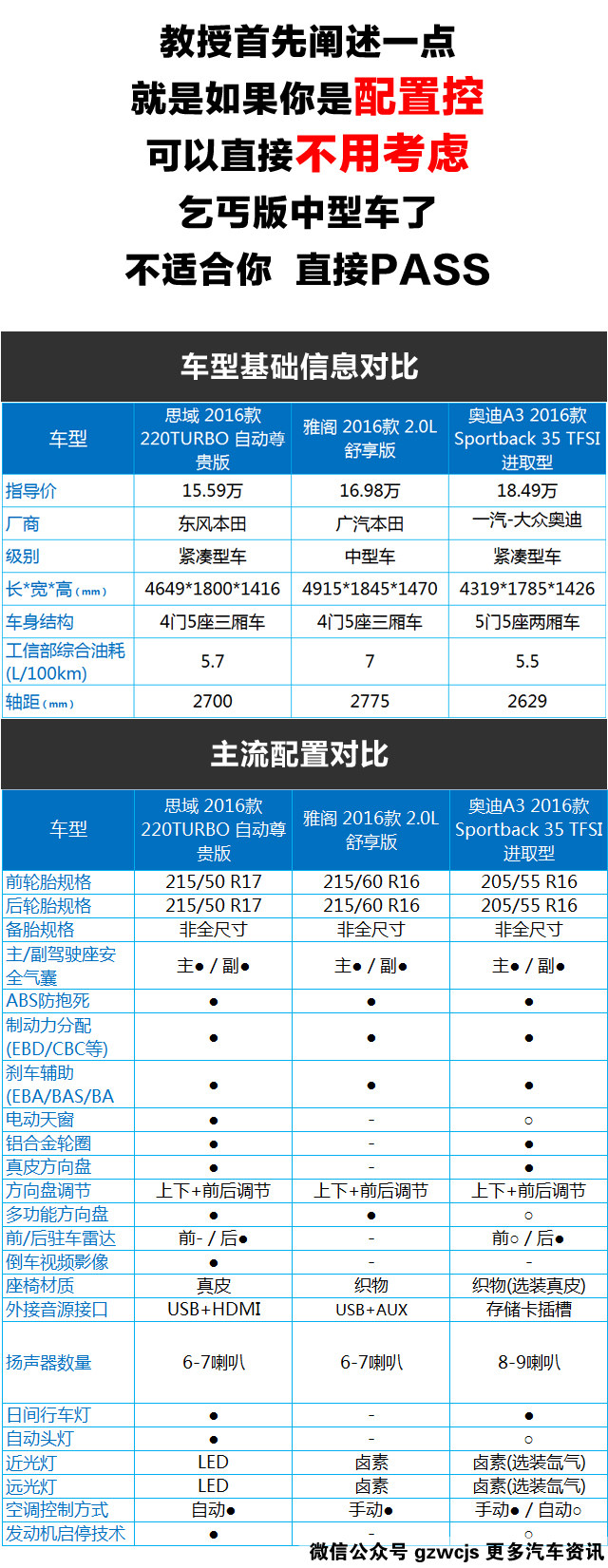 教授首先阐述一点
就是如果你是配置控
可以直接不用考虑
乞丐版中型车了
不适合你 直接PASS

车型基础信息对比

| 车型 | 思域 2016款 220TURBO 自动尊贵版 | 雅阁 2016款 2.0L 舒享版 | 奥迪A3 2016款 Sportback 35 TFSI 进取型 |
|---|---|---|---|
| 指导价 | 15.59万 | 16.98万 | 18.49万 |
| 厂商 | 东风本田 | 广汽本田 | 一汽-大众奥迪 |
| 级别 | 紧凑型车 | 中型车 | 紧凑型车 |
| 长*宽*高(mm) | 4649*1800*1416 | 4915*1845*1470 | 4319*1785*1426 |
| 车身结构 | 4门5座三厢车 | 4门5座三厢车 | 5门5座两厢车 |
| 工信部综合油耗(L/100km) | 5.7 | 7 | 5.5 |
| 轴距(mm) | 2700 | 2775 | 2629 |

主流配置对比

| 车型 | 思域 2016款 220TURBO 自动尊贵版 | 雅阁 2016款 2.0L 舒享版 | 奥迪A3 2016款 Sportback 35 TFSI 进取型 |
|---|---|---|---|
| 前轮胎规格 | 215/50 R17 | 215/60 R16 | 205/55 R16 |
| 后轮胎规格 | 215/50 R17 | 215/60 R16 | 205/55 R16 |
| 备胎规格 | 非全尺寸 | 非全尺寸 | 非全尺寸 |
| 主/副驾驶座安全气囊 | 主● / 副● | 主● / 副● | 主● / 副● |
| ABS防抱死 | ● | ● | ● |
| 制动力分配(EBD/CBC等) | ● | ● | ● |
| 刹车辅助(EBA/BAS/BA | ● | ● | ● |
| 电动天窗 | ● | - | ○ |
| 铝合金轮圈 | ● | - | ● |
| 真皮方向盘 | ● | - | ● |
| 方向盘调节 | 上下+前后调节 | 上下+前后调节 | 上下+前后调节 |
| 多功能方向盘 | ● | ● | ○ |
| 前/后驻车雷达 | 前- / 后● | - | 前○ / 后● |
| 倒车视频影像 | ● | - | - |
| 座椅材质 | 真皮 | 织物 | 织物(选装真皮) |
| 外接音源接口 | USB+HDMI | USB+AUX | 存储卡插槽 |
| 扬声器数量 | 6-7喇叭 | 6-7喇叭 | 8-9喇叭 |
| 日间行车灯 | ● | - | ● |
| 自动头灯 | ● | - | ○ |
| 近光灯 | LED | 卤素 | 卤素(选装氙气) |
| 远光灯 | LED | 卤素 | 卤素(选装氙气) |
| 空调控制方式 | 自动● | 手动● | 手动● / 自动○ |
| 发动机启停技术 | ● | - | ○ |

微信公众号 gzwcjs 更多汽车资讯